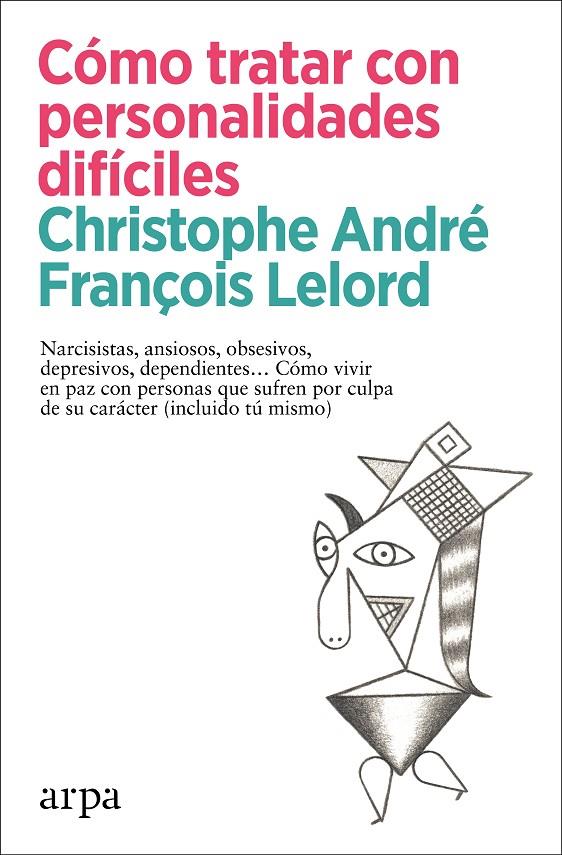 Cómo tratar con personalidades difíciles

Christophe André
François Lelord

Narcisistas, ansiosos, obsesivos, depresivos, dependientes... Cómo vivir en paz con personas que sufren por culpa de su carácter (incluido tú mismo)

arpa